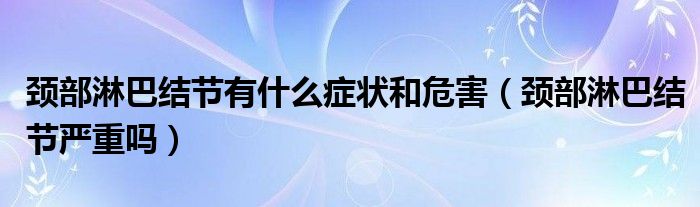 颈部淋巴结节有什么症状和危害（颈部淋巴结节严重吗）